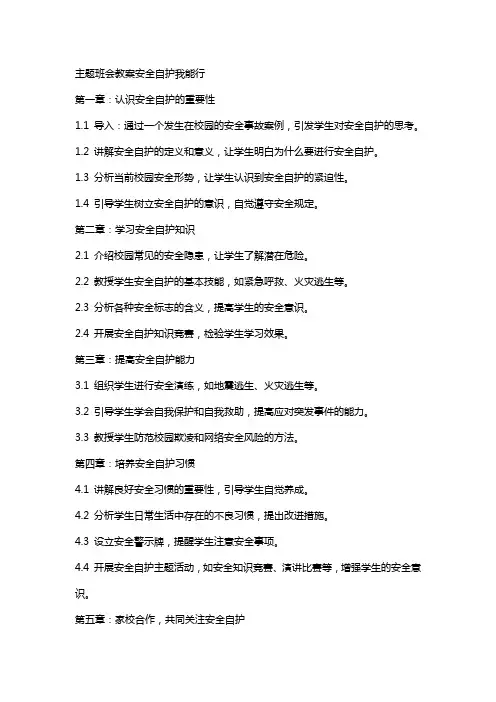 主题班会教案安全自护我能行

第一章：认识安全自护的重要性

1.1 导入：通过一个发生在校园的安全事故案例，引发学生对安全自护的思考。

1.2 讲解安全自护的定义和意义，让学生明白为什么要进行安全自护。

1.3 分析当前校园安全形势，让学生认识到安全自护的紧迫性。

1.4 引导学生树立安全自护的意识，自觉遵守安全规定。

第二章：学习安全自护知识

2.1 介绍校园常见的安全隐患，让学生了解潜在危险。

2.2 教授学生安全自护的基本技能，如紧急呼救、火灾逃生等。

2.3 分析各种安全标志的含义，提高学生的安全意识。

2.4 开展安全自护知识竞赛，检验学生学习效果。

第三章：提高安全自护能力

3.1 组织学生进行安全演练，如地震逃生、火灾逃生等。

3.2 引导学生学会自我保护和自我救助，提高应对突发事件的能力。

3.3 教授学生防范校园欺凌和网络安全风险的方法。

第四章：培养安全自护习惯

4.1 讲解良好安全习惯的重要性，引导学生自觉养成。

4.2 分析学生日常生活中存在的不良习惯，提出改进措施。

4.3 设立安全警示牌，提醒学生注意安全事项。

4.4 开展安全自护主题活动，如安全知识竞赛、演讲比赛等，增强学生的安全意识。

第五章：家校合作，共同关注安全自护